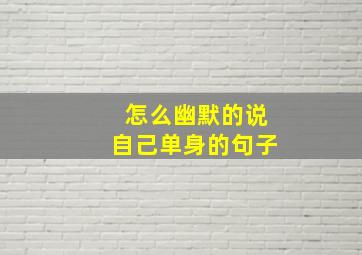 怎么幽默的说
自己单身的句子